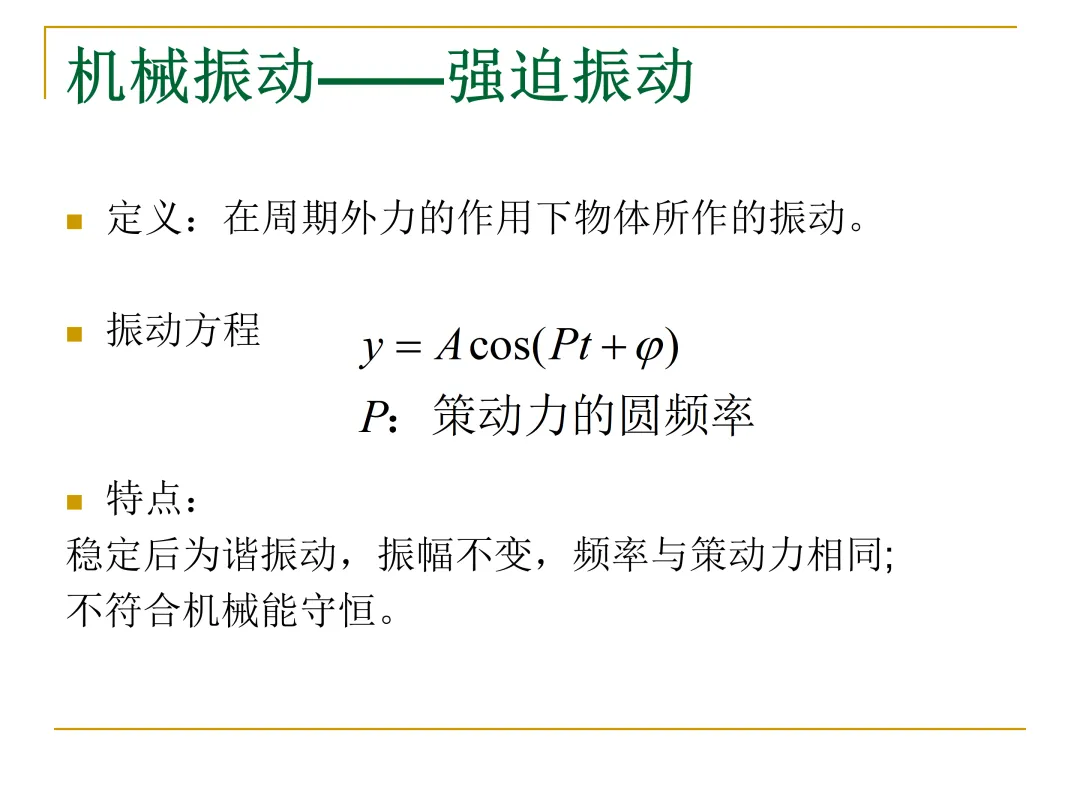 机械振动——强迫振动

定义：在周期外力的作用下物体所作的振动。

振动方程 $y = A\cos(Pt + \varphi)$

$P$：策动力的圆频率

特点：

稳定后为谐振动，振幅不变，频率与策动力相同;
不符合机械能守恒。